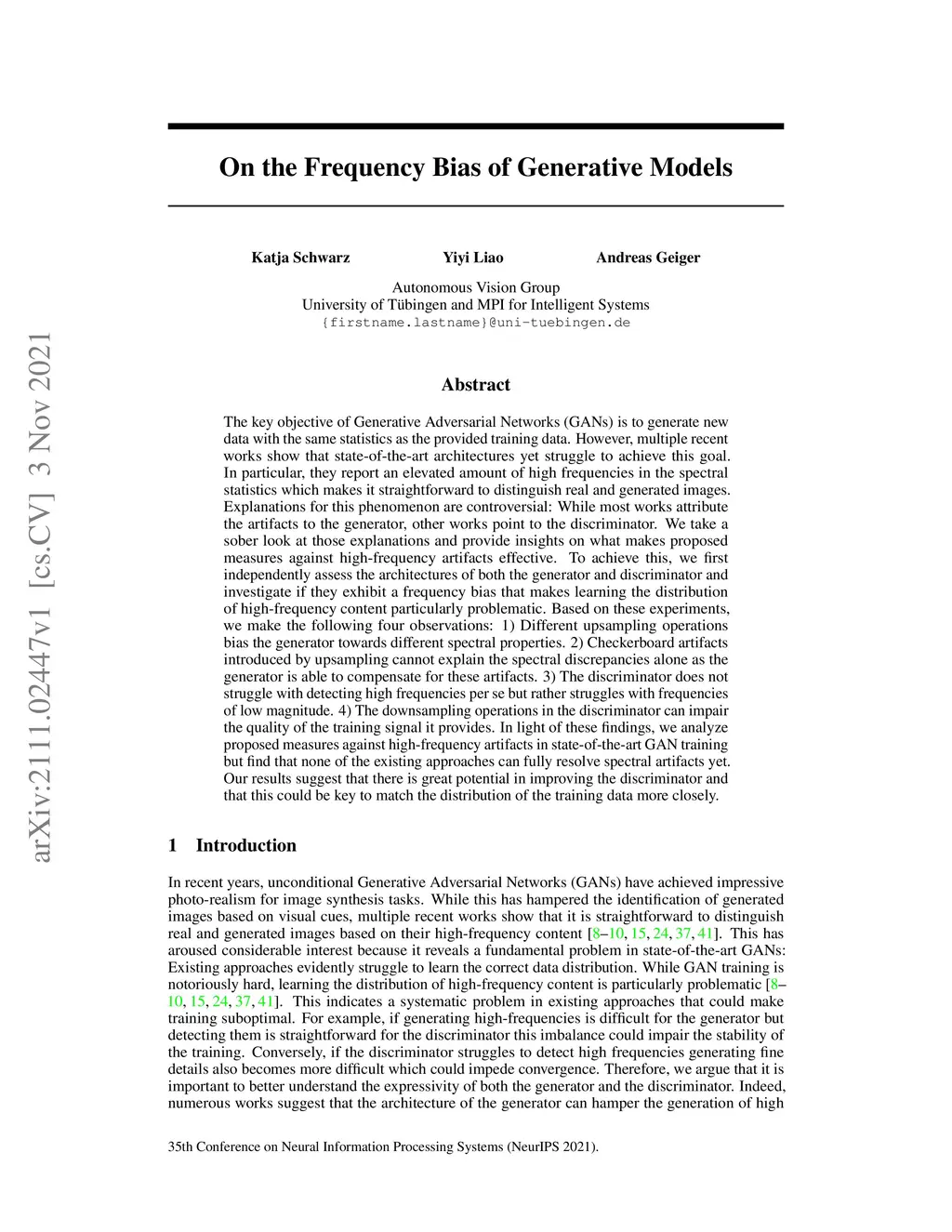 arXiv:2111.02447v1 [cs.CV] 3 Nov 2021

On the Frequency Bias of Generative Models

Katja Schwarz Yiyi Liao Andreas Geiger

Autonomous Vision Group
University of Tübingen and MPI for Intelligent Systems
{firstname.lastname}@uni-tuebingen.de

Abstract

The key objective of Generative Adversarial Networks (GANs) is to generate new data with the same statistics as the provided training data. However, multiple recent works show that state-of-the-art architectures yet struggle to achieve this goal. In particular, they report an elevated amount of high frequencies in the spectral statistics which makes it straightforward to distinguish real and generated images. Explanations for this phenomenon are controversial: While most works attribute the artifacts to the generator, other works point to the discriminator. We take a sober look at those explanations and provide insights on what makes proposed measures against high-frequency artifacts effective. To achieve this, we first independently assess the architectures of both the generator and discriminator and investigate if they exhibit a frequency bias that makes learning the distribution of high-frequency content particularly problematic. Based on these experiments, we make the following four observations: 1) Different upsampling operations bias the generator towards different spectral properties. 2) Checkerboard artifacts introduced by upsampling cannot explain the spectral discrepancies alone as the generator is able to compensate for these artifacts. 3) The discriminator does not struggle with detecting high frequencies per se but rather struggles with frequencies of low magnitude. 4) The downsampling operations in the discriminator can impair the quality of the training signal it provides. In light of these findings, we analyze proposed measures against high-frequency artifacts in state-of-the-art GAN training but find that none of the existing approaches can fully resolve spectral artifacts yet. Our results suggest that there is great potential in improving the discriminator and that this could be key to match the distribution of the training data more closely.

1 Introduction

In recent years, unconditional Generative Adversarial Networks (GANs) have achieved impressive photo-realism for image synthesis tasks. While this has hampered the identification of generated images based on visual cues, multiple recent works show that it is straightforward to distinguish real and generated images based on their high-frequency content [8–10, 15, 24, 37, 41]. This has aroused considerable interest because it reveals a fundamental problem in state-of-the-art GANs: Existing approaches evidently struggle to learn the correct data distribution. While GAN training is notoriously hard, learning the distribution of high-frequency content is particularly problematic [8–10, 15, 24, 37, 41]. This indicates a systematic problem in existing approaches that could make training suboptimal. For example, if generating high-frequencies is difficult for the generator but detecting them is straightforward for the discriminator this imbalance could impair the stability of the training. Conversely, if the discriminator struggles to detect high frequencies generating fine details also becomes more difficult which could impede convergence. Therefore, we argue that it is important to better understand the expressivity of both the generator and the discriminator. Indeed, numerous works suggest that the architecture of the generator can hamper the generation of high

35th Conference on Neural Information Processing Systems (NeurIPS 2021).